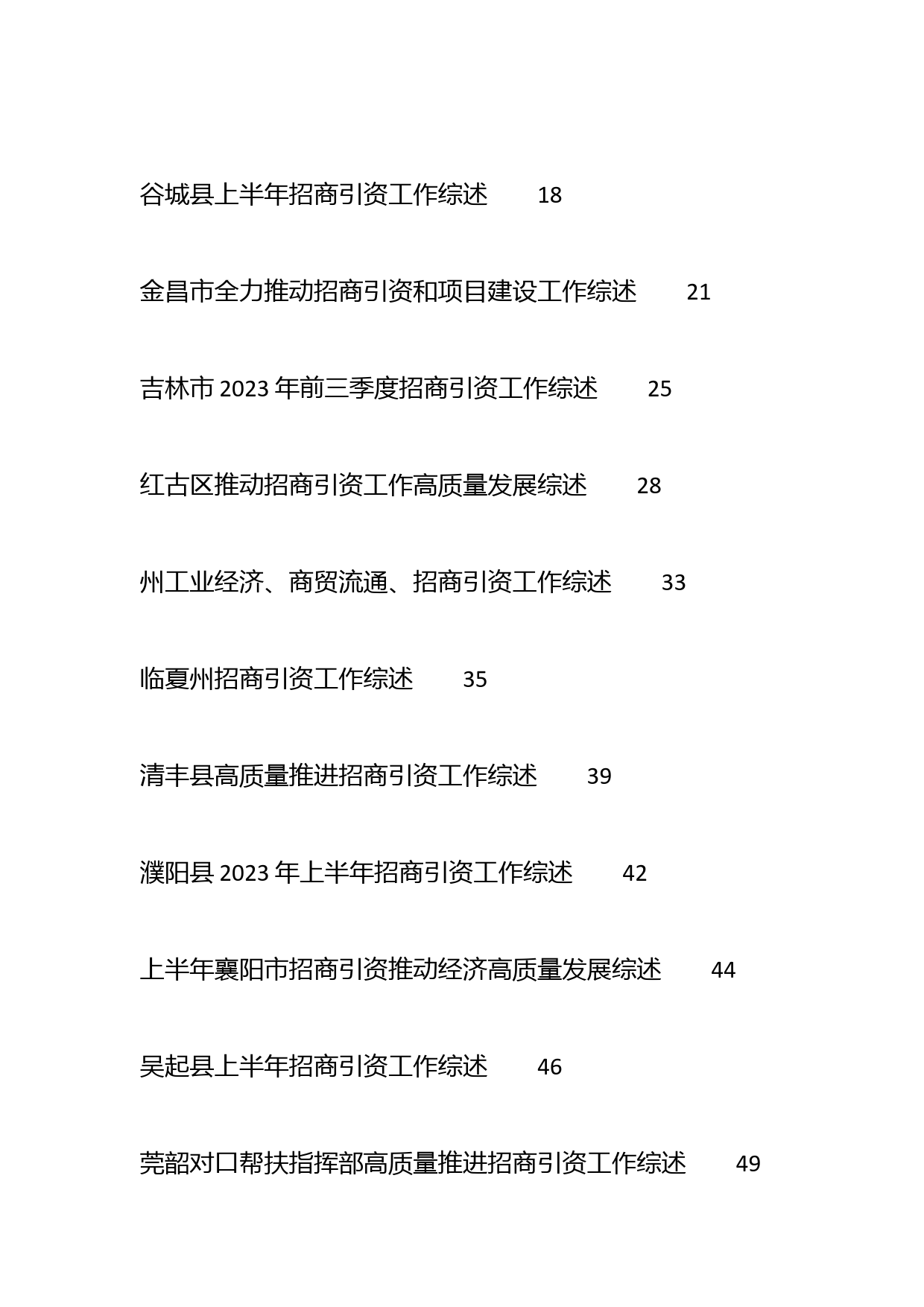 谷城县上半年招商引资工作综述 18

金昌市全力推动招商引资和项目建设工作综述 21

吉林市 2023 年前三季度招商引资工作综述 25

红古区推动招商引资工作高质量发展综述 28

州工业经济、商贸流通、招商引资工作综述 33

临夏州招商引资工作综述 35

清丰县高质量推进招商引资工作综述 39

濮阳县 2023 年上半年招商引资工作综述 42

上半年襄阳市招商引资推动经济高质量发展综述 44

吴起县上半年招商引资工作综述 46

莞韶对口帮扶指挥部高质量推进招商引资工作综述 49